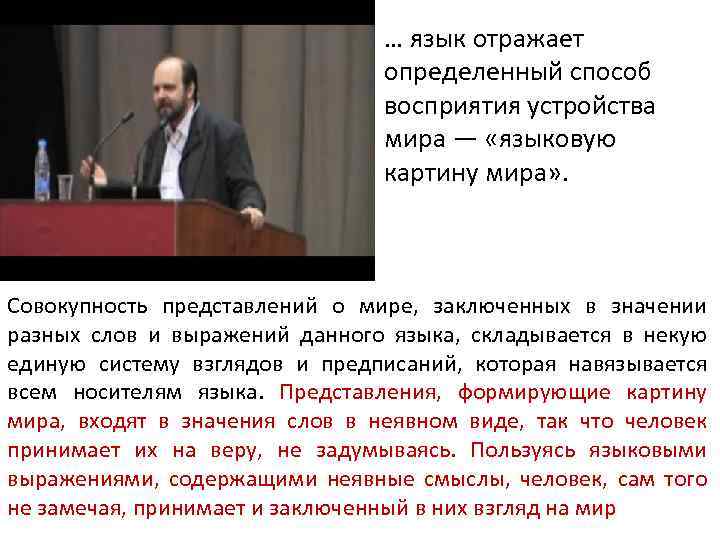 … язык отражает определенный способ восприятия устройства мира — «языковую картину мира».

Совокупность представлений о мире, заключенных в значении разных слов и выражений данного языка, складывается в некую единую систему взглядов и предписаний, которая навязывается всем носителям языка. Представления, формирующие картину мира, входят в значения слов в неявном виде, так что человек принимает их на веру, не задумываясь. Пользуясь языковыми выражениями, содержащими неявные смыслы, человек, сам того не замечая, принимает и заключенный в них взгляд на мир